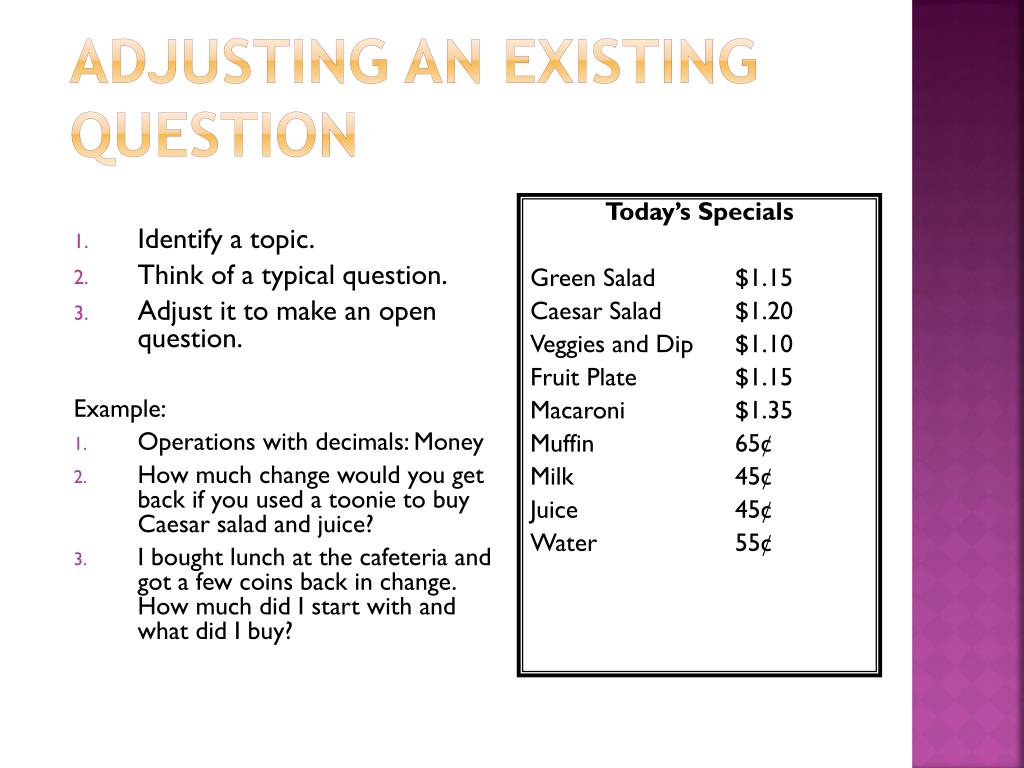 ADJUSTING AN EXISTING QUESTION

1. Identify a topic.
2. Think of a typical question.
3. Adjust it to make an open question.

Example:
1. Operations with decimals: Money
2. How much change would you get back if you used a toonie to buy Caesar salad and juice?
3. I bought lunch at the cafeteria and got a few coins back in change. How much did I start with and what did I buy?

Today's Specials

| | |
|---|---|
| Green Salad | \$1.15 |
| Caesar Salad | \$1.20 |
| Veggies and Dip | \$1.10 |
| Fruit Plate | \$1.15 |
| Macaroni | \$1.35 |
| Muffin | 65¢ |
| Milk | 45¢ |
| Juice | 45¢ |
| Water | 55¢ |